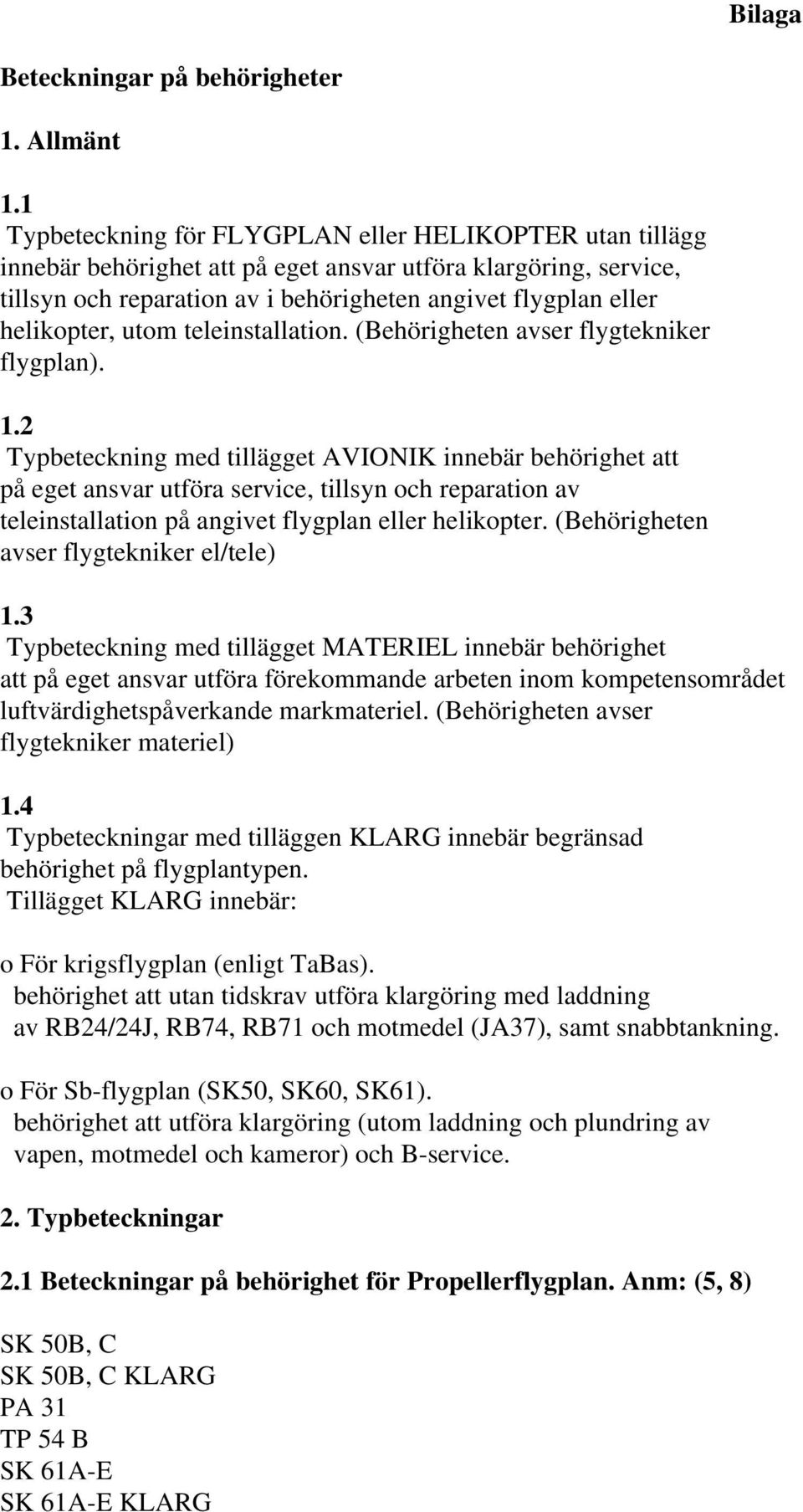 Bilaga

Beteckningar på behörigheter

1. Allmänt

1.1
Typbeteckning för FLYGPLAN eller HELIKOPTER utan tillägg innebär behörighet att på eget ansvar utföra klargöring, service, tillsyn och reparation av i behörigheten angivet flygplan eller helikopter, utom teleinstallation. (Behörigheten avser flygtekniker flygplan).

1.2
Typbeteckning med tillägget AVIONIK innebär behörighet att på eget ansvar utföra service, tillsyn och reparation av teleinstallation på angivet flygplan eller helikopter. (Behörigheten avser flygtekniker el/tele)

1.3
Typbeteckning med tillägget MATERIEL innebär behörighet att på eget ansvar utföra förekommande arbeten inom kompetensområdet luftvärdighetspåverkande markmateriel. (Behörigheten avser flygtekniker materiel)

1.4
Typbeteckningar med tilläggen KLARG innebär begränsad behörighet på flygplantypen.
Tillägget KLARG innebär:

o För krigsflygplan (enligt TaBas).
behörighet att utan tidskrav utföra klargöring med laddning av RB24/24J, RB74, RB71 och motmedel (JA37), samt snabbtankning.

o För Sb-flygplan (SK50, SK60, SK61).
behörighet att utföra klargöring (utom laddning och plundring av vapen, motmedel och kameror) och B-service.

2. Typbeteckningar

2.1 Beteckningar på behörighet för Propellerflygplan. Anm: (5, 8)

SK 50B, C
SK 50B, C KLARG
PA 31
TP 54 B
SK 61A-E
SK 61A-E KLARG